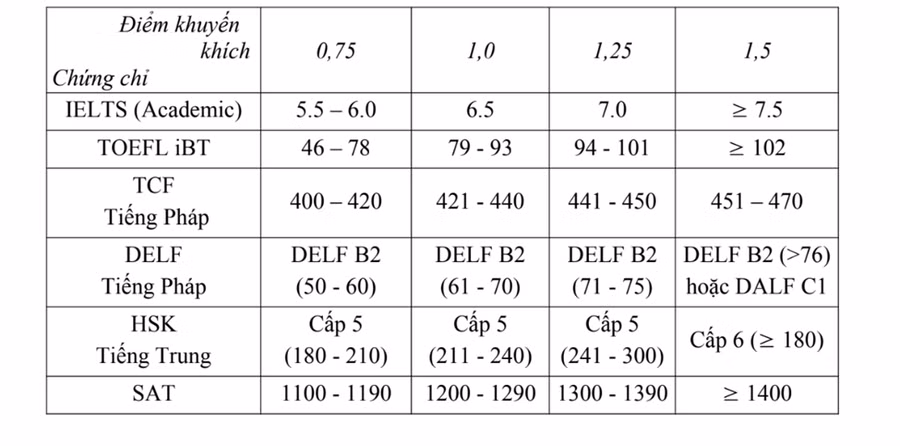 | Điểm khuyến khích Chứng chỉ | 0,75 | 1,0 | 1,25 | 1,5 |
|---|---|---|---|---|
| IELTS (Academic) | 5.5 – 6.0 | 6.5 | 7.0 | ≥ 7.5 |
| TOEFL iBT | 46 – 78 | 79 - 93 | 94 - 101 | ≥ 102 |
| TCF Tiếng Pháp | 400 – 420 | 421 - 440 | 441 - 450 | 451 – 470 |
| DELF Tiếng Pháp | DELF B2 (50 - 60) | DELF B2 (61 - 70) | DELF B2 (71 - 75) | DELF B2 (>76) hoặc DALF C1 |
| HSK Tiếng Trung | Cấp 5 (180 - 210) | Cấp 5 (211 - 240) | Cấp 5 (241 - 300) | Cấp 6 (≥ 180) |
| SAT | 1100 - 1190 | 1200 - 1290 | 1300 - 1390 | ≥ 1400 |